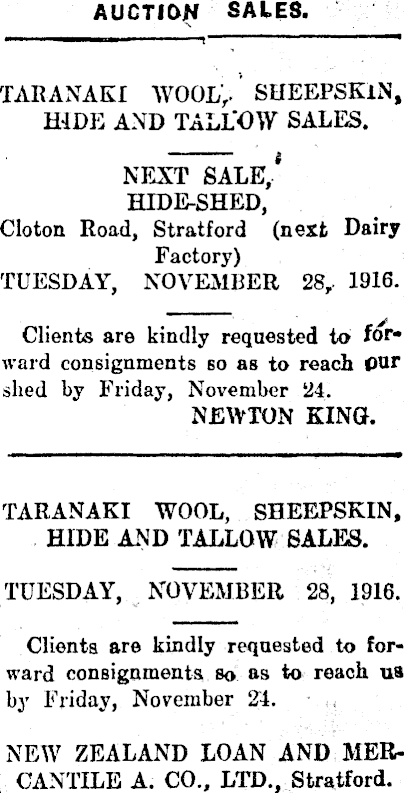 AUCTION SALES.

TARANAKI WOOL, SHEEPSKIN, HIDE AND TALLOW SALES.

NEXT SALE,
HIDE-SHED,
Cloton Road, Stratford (next Dairy Factory)
TUESDAY, NOVEMBER 28, 1916.

Clients are kindly requested to forward consignments so as to reach our shed by Friday, November 24.

NEWTON KING.

TARANAKI WOOL, SHEEPSKIN, HIDE AND TALLOW SALES.

TUESDAY, NOVEMBER 28, 1916.

Clients are kindly requested to forward consignments so as to reach us by Friday, November 24.

NEW ZEALAND LOAN AND MERCANTILE A. CO., LTD., Stratford.